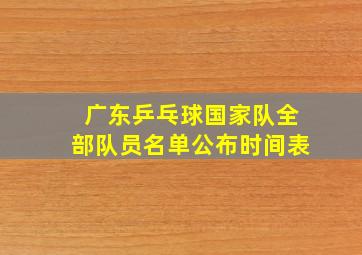 广东乒乓球国家队全部队员名单公布时间表